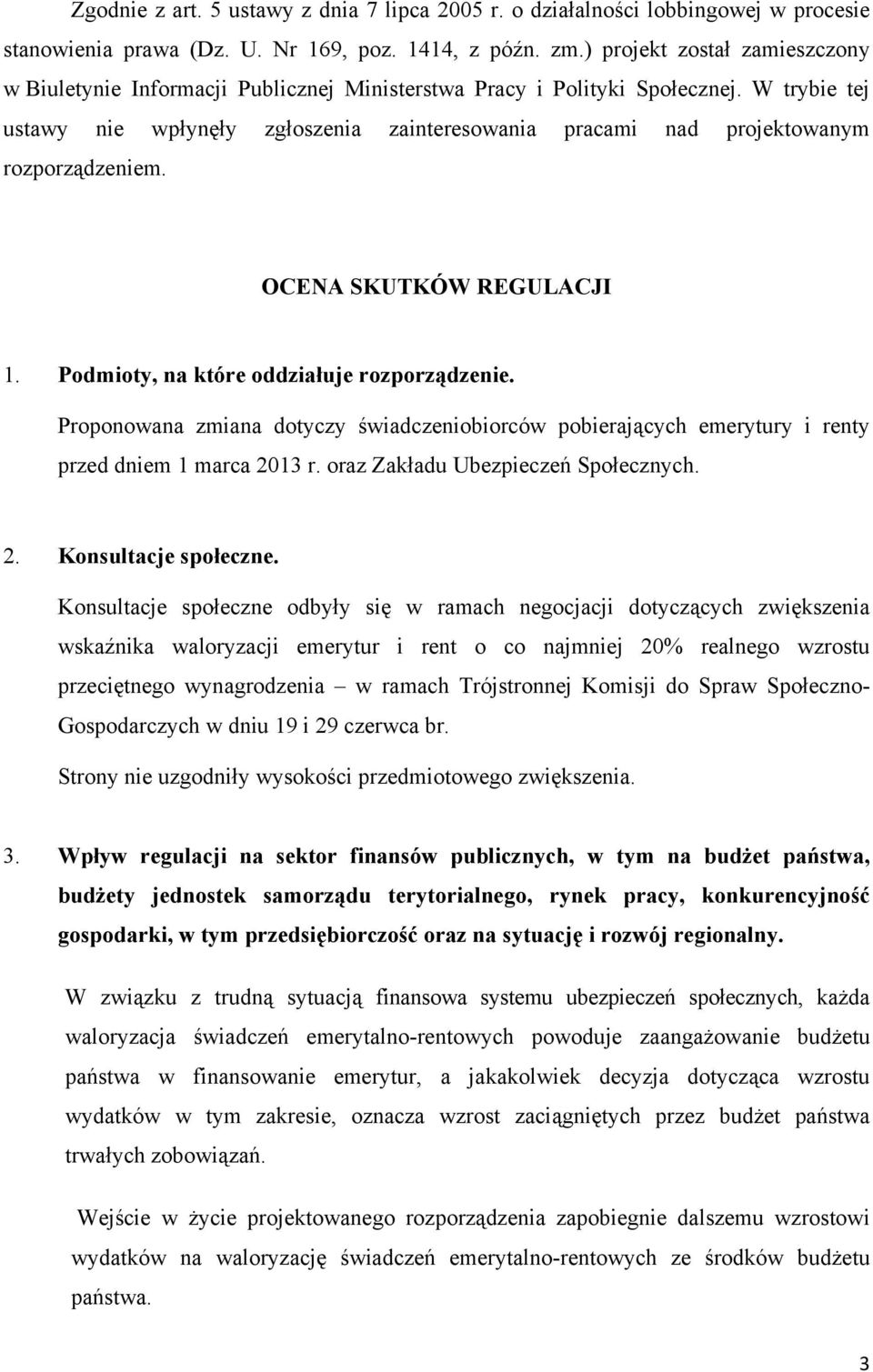 Zgodnie z art. 5 ustawy z dnia 7 lipca 2005 r. o działalności lobbingowej w procesie stanowienia prawa (Dz. U. Nr 169, poz. 1414, z późn. zm.) projekt został zamieszczony w Biuletynie Informacji Publicznej Ministerstwa Pracy i Polityki Społecznej. W trybie tej ustawy nie wpłynęły zgłoszenia zainteresowania pracami nad projektowanym rozporządzeniem.

OCENA SKUTKÓW REGULACJI

1. Podmioty, na które oddziałuje rozporządzenie.

Proponowana zmiana dotyczy świadczeniobiorców pobierających emerytury i renty przed dniem 1 marca 2013 r. oraz Zakładu Ubezpieczeń Społecznych.

2. Konsultacje społeczne.

Konsultacje społeczne odbyły się w ramach negocjacji dotyczących zwiększenia wskaźnika waloryzacji emerytur i rent o co najmniej 20% realnego wzrostu przeciętnego wynagrodzenia – w ramach Trójstronnej Komisji do Spraw Społeczno-Gospodarczych w dniu 19 i 29 czerwca br.

Strony nie uzgodniły wysokości przedmiotowego zwiększenia.

3. Wpływ regulacji na sektor finansów publicznych, w tym na budżet państwa, budżety jednostek samorządu terytorialnego, rynek pracy, konkurencyjność gospodarki, w tym przedsiębiorczość oraz na sytuację i rozwój regionalny.

W związku z trudną sytuacją finansowa systemu ubezpieczeń społecznych, każda waloryzacja świadczeń emerytalno-rentowych powoduje zaangażowanie budżetu państwa w finansowanie emerytur, a jakakolwiek decyzja dotycząca wzrostu wydatków w tym zakresie, oznacza wzrost zaciągniętych przez budżet państwa trwałych zobowiązań.

Wejście w życie projektowanego rozporządzenia zapobiegnie dalszemu wzrostowi wydatków na waloryzację świadczeń emerytalno-rentowych ze środków budżetu państwa.

3